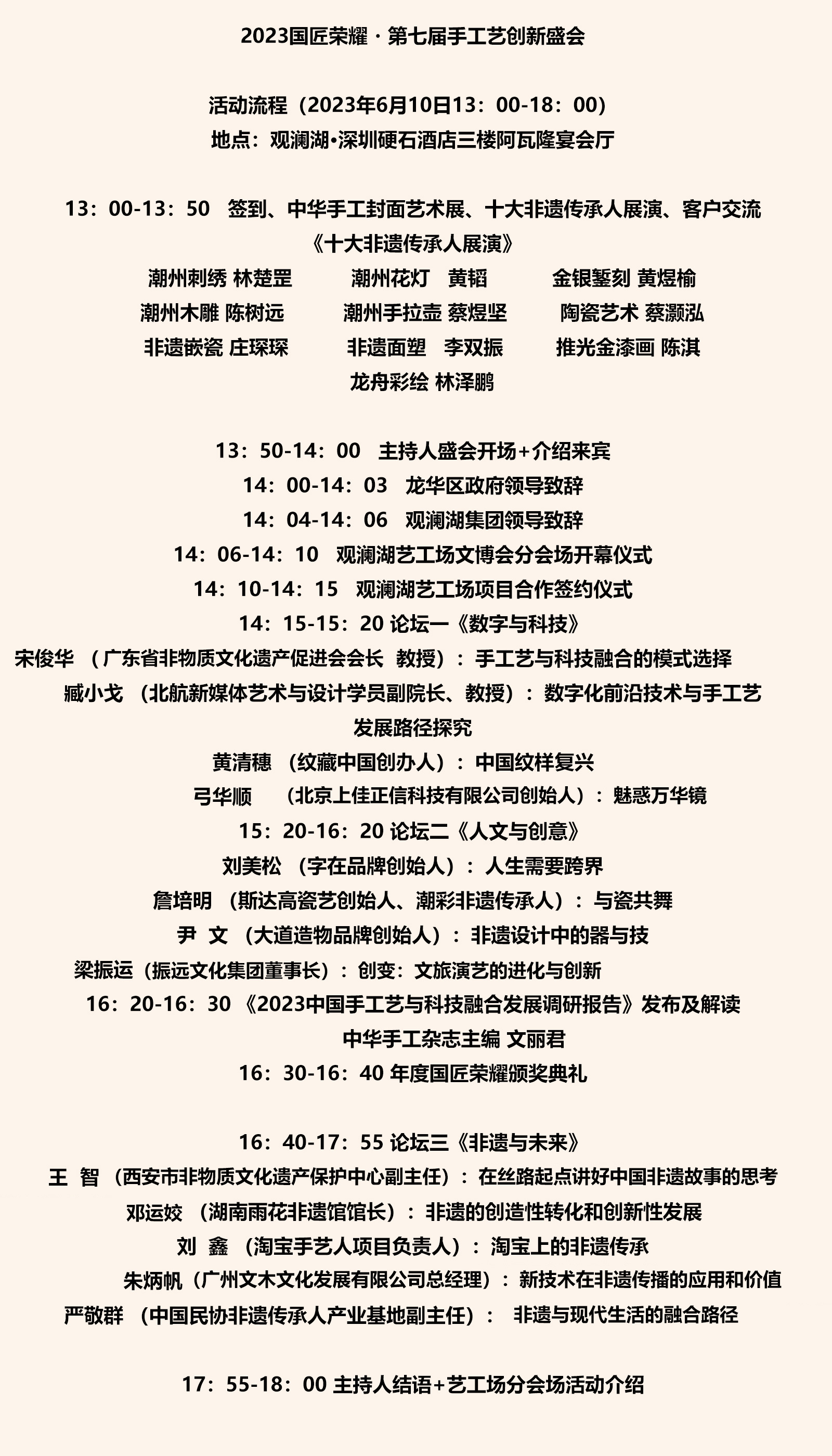 2023国匠荣耀 · 第七届手工艺创新盛会

活动流程（2023年6月10日13：00-18：00）
地点：观澜湖•深圳硬石酒店三楼阿瓦隆宴会厅

13：00-13：50 签到、中华手工封面艺术展、十大非遗传承人展演、客户交流
《十大非遗传承人展演》
潮州刺绣 林楚罡 潮州花灯 黄韬 金银錾刻 黄煜榆
潮州木雕 陈树远 潮州手拉壶 蔡煜坚 陶瓷艺术 蔡灏泓
非遗嵌瓷 庄琛琛 非遗面塑 李双振 推光金漆画 陈淇
龙舟彩绘 林泽鹏

13：50-14：00 主持人盛会开场+介绍来宾
14：00-14：03 龙华区政府领导致辞
14：04-14：06 观澜湖集团领导致辞
14：06-14：10 观澜湖艺工场文博会分会场开幕仪式
14：10-14：15 观澜湖艺工场项目合作签约仪式
14：15-15：20 论坛一《数字与科技》
宋俊华 （广东省非物质文化遗产促进会会长 教授）：手工艺与科技融合的模式选择
臧小戈 （北航新媒体艺术与设计学员副院长、教授）：数字化前沿技术与手工艺发展路径探究
黄清穗 （纹藏中国创办人）：中国纹样复兴
弓华顺 （北京上佳正信科技有限公司创始人）：魅惑万华镜
15：20-16：20 论坛二《人文与创意》
刘美松 （字在品牌创始人）：人生需要跨界
詹培明 （斯达高瓷艺创始人、潮彩非遗传承人）：与瓷共舞
尹 文 （大道造物品牌创始人）：非遗设计中的器与技
梁振运（振远文化集团董事长）：创变：文旅演艺的进化与创新
16：20-16：30 《2023中国手工艺与科技融合发展调研报告》发布及解读
中华手工杂志主编 文丽君
16：30-16：40 年度国匠荣耀颁奖典礼

16：40-17：55 论坛三《非遗与未来》
王 智 （西安市非物质文化遗产保护中心副主任）：在丝路起点讲好中国非遗故事的思考
邓运姣 （湖南雨花非遗馆馆长）：非遗的创造性转化和创新性发展
刘 鑫 （淘宝手艺人项目负责人）：淘宝上的非遗传承
朱炳帆（广州文木文化发展有限公司总经理）：新技术在非遗传播的应用和价值
严敬群 （中国民协非遗传承人产业基地副主任）： 非遗与现代生活的融合路径

17：55-18：00 主持人结语+艺工场分会场活动介绍